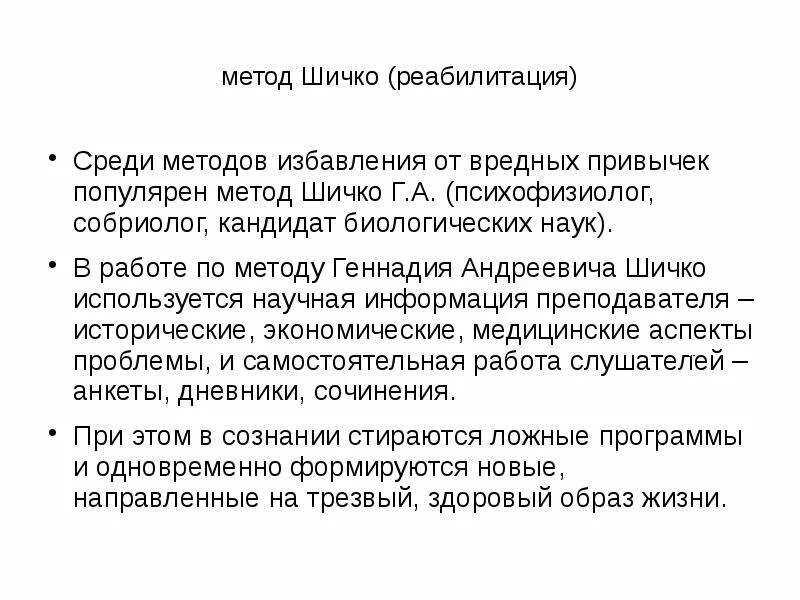 метод Шичко (реабилитация)

• Среди методов избавления от вредных привычек популярен метод Шичко Г.А. (психофизиолог, собриолог, кандидат биологических наук).

• В работе по методу Геннадия Андреевича Шичко используется научная информация преподавателя – исторические, экономические, медицинские аспекты проблемы, и самостоятельная работа слушателей – анкеты, дневники, сочинения.

• При этом в сознании стираются ложные программы и одновременно формируются новые, направленные на трезвый, здоровый образ жизни.